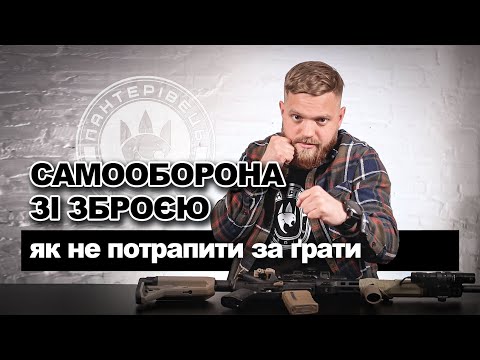 ПАНТЕРІВЕЦЬ

САМООБОРОНА ЗІ ЗБРОЄЮ

як не потрапити за ґрати